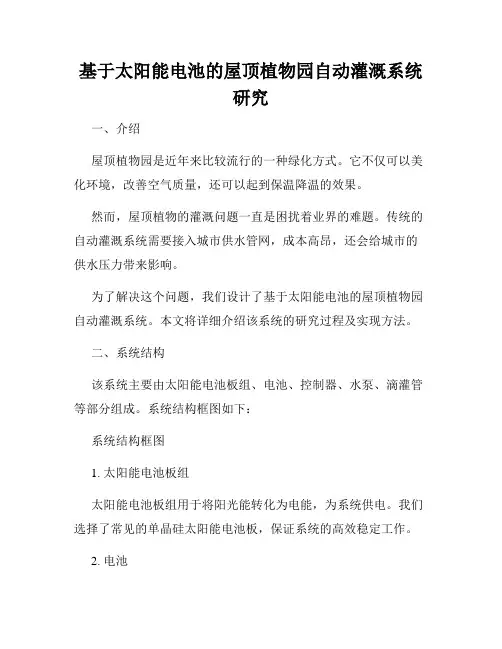 基于太阳能电池的屋顶植物园自动灌溉系统研究

一、介绍

屋顶植物园是近年来比较流行的一种绿化方式。它不仅可以美化环境，改善空气质量，还可以起到保温降温的效果。

然而，屋顶植物的灌溉问题一直是困扰着业界的难题。传统的自动灌溉系统需要接入城市供水管网，成本高昂，还会给城市的供水压力带来影响。

为了解决这个问题，我们设计了基于太阳能电池的屋顶植物园自动灌溉系统。本文将详细介绍该系统的研究过程及实现方法。

二、系统结构

该系统主要由太阳能电池板组、电池、控制器、水泵、滴灌管等部分组成。系统结构框图如下：

系统结构框图

1. 太阳能电池板组

太阳能电池板组用于将阳光能转化为电能，为系统供电。我们选择了常见的单晶硅太阳能电池板，保证系统的高效稳定工作。

2. 电池